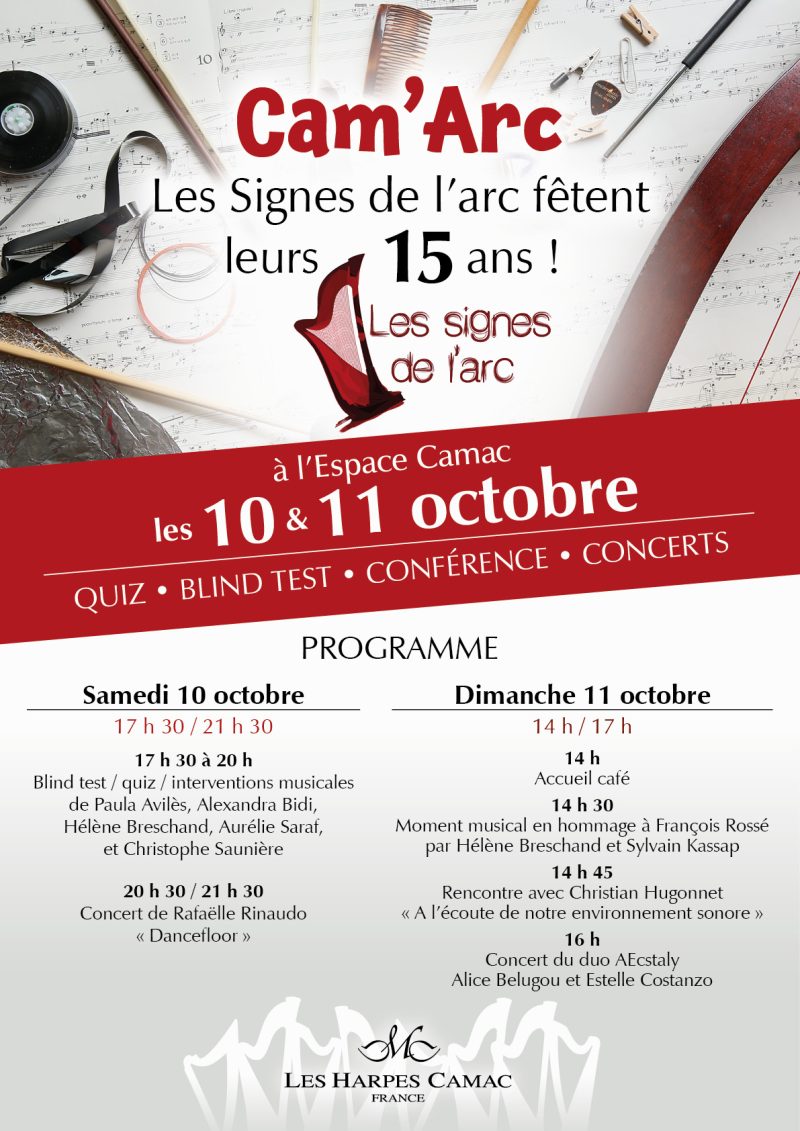 Cam'Arc

Les Signes de l'arc fêtent leurs 15 ans !

Les signes de l'arc

à l'Espace Camac

les 10 & 11 octobre

QUIZ • BLIND TEST • CONFÉRENCE • CONCERTS

PROGRAMME

Samedi 10 octobre

17 h 30 / 21 h 30

17 h 30 à 20 h
Blind test / quiz / interventions musicales de Paula Avilès, Alexandra Bidi, Hélène Breschand, Aurélie Saraf, et Christophe Saunière

20 h 30 / 21 h 30
Concert de Rafaëlle Rinaudo
« Dancefloor »

Dimanche 11 octobre

14 h / 17 h

14 h
Accueil café

14 h 30
Moment musical en hommage à François Rossé par Hélène Breschand et Sylvain Kassap

14 h 45
Rencontre avec Christian Hugonnet
« A l'écoute de notre environnement sonore »

16 h
Concert du duo AEcstaly
Alice Belugou et Estelle Costanzo

LES HARPES CAMAC
FRANCE